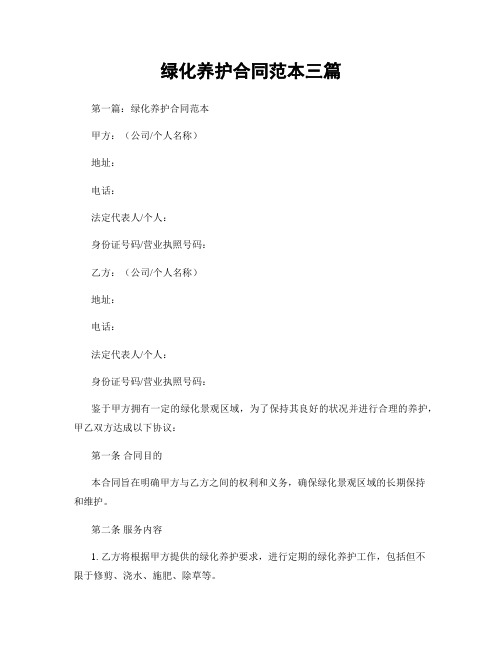 绿化养护合同范本三篇

第一篇：绿化养护合同范本

甲方：（公司/个人名称）

地址：

电话：

法定代表人/个人：

身份证号码/营业执照号码：

乙方：（公司/个人名称）

地址：

电话：

法定代表人/个人：

身份证号码/营业执照号码：

鉴于甲方拥有一定的绿化景观区域，为了保持其良好的状况并进行合理的养护，甲乙双方达成以下协议：

第一条 合同目的

本合同旨在明确甲方与乙方之间的权利和义务，确保绿化景观区域的长期保持和维护。

第二条 服务内容

1. 乙方将根据甲方提供的绿化养护要求，进行定期的绿化养护工作，包括但不限于修剪、浇水、施肥、除草等。